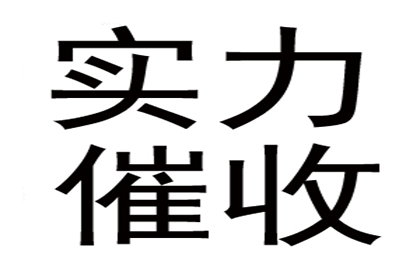 实力
催收